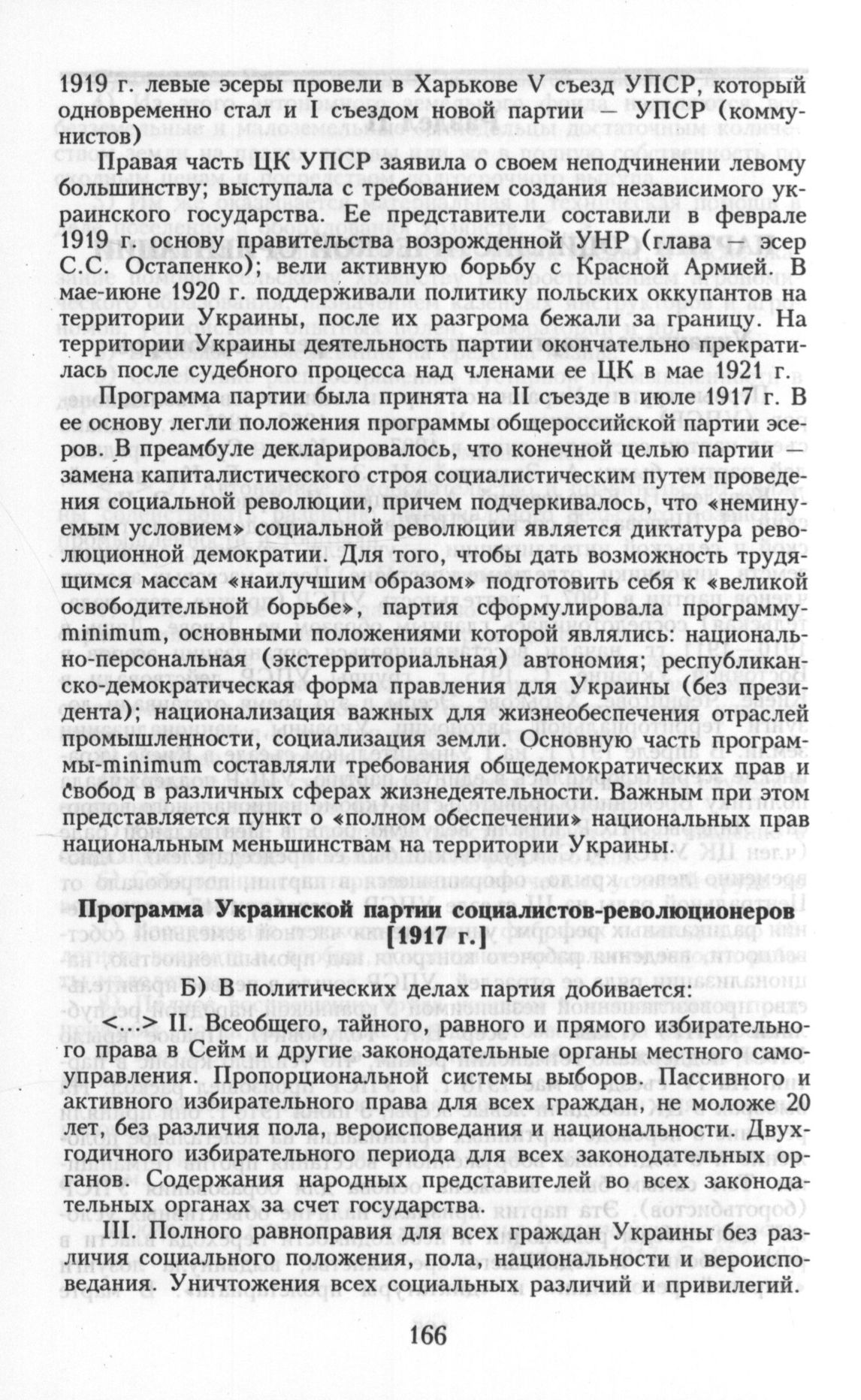 1919 г. левые эсеры провели в Харькове V съезд УПСР, который одновременно стал и I съездом новой партии — УПСР (коммунистов)

Правая часть ЦК УПСР заявила о своем неподчинении левому большинству; выступала с требованием создания независимого украинского государства. Ее представители составили в феврале 1919 г. основу правительства возрожденной УНР (глава — эсер С.С. Остапенко); вели активную борьбу с Красной Армией. В мае-июне 1920 г. поддерживали политику польских оккупантов на территории Украины, после их разгрома бежали за границу. На территории Украины деятельность партии окончательно прекратилась после судебного процесса над членами ее ЦК в мае 1921 г.

Программа партии была принята на II съезде в июле 1917 г. В ее основу легли положения программы общероссийской партии эсеров. В преамбуле декларировалось, что конечной целью партии — замена капиталистического строя социалистическим путем проведения социальной революции, причем подчеркивалось, что «неминуемым условием» социальной революции является диктатура революционной демократии. Для того, чтобы дать возможность трудящимся массам «наилучшим образом» подготовить себя к «великой освободительной борьбе», партия сформулировала программу-minimum, основными положениями которой являлись: национально-персональная (экстерриториальная) автономия; республиканско-демократическая форма правления для Украины (без президента); национализация важных для жизнеобеспечения отраслей промышленности, социализация земли. Основную часть программы-minimum составляли требования общедемократических прав и свобод в различных сферах жизнедеятельности. Важным при этом представляется пункт о «полном обеспечении» национальных прав национальным меньшинствам на территории Украины.

Программа Украинской партии социалистов-революционеров [1917 г.]

Б) В политических делах партия добивается:

<...> II. Всеобщего, тайного, равного и прямого избирательного права в Сейм и другие законодательные органы местного самоуправления. Пропорциональной системы выборов. Пассивного и активного избирательного права для всех граждан, не моложе 20 лет, без различия пола, вероисповедания и национальности. Двухгодичного избирательного периода для всех законодательных органов. Содержания народных представителей во всех законодательных органах за счет государства.

III. Полного равноправия для всех граждан Украины без различия социального положения, пола, национальности и вероисповедания. Уничтожения всех социальных различий и привилегий.

166